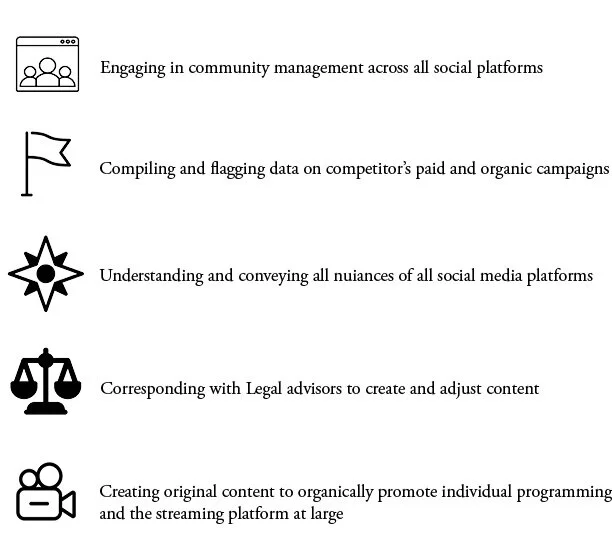 Engaging in community management across all social platforms

Compiling and flagging data on competitor's paid and organic campaigns

Understanding and conveying all nuiances of all social media platforms

Corresponding with Legal advisors to create and adjust content

Creating original content to organically promote individual programming and the streaming platform at large